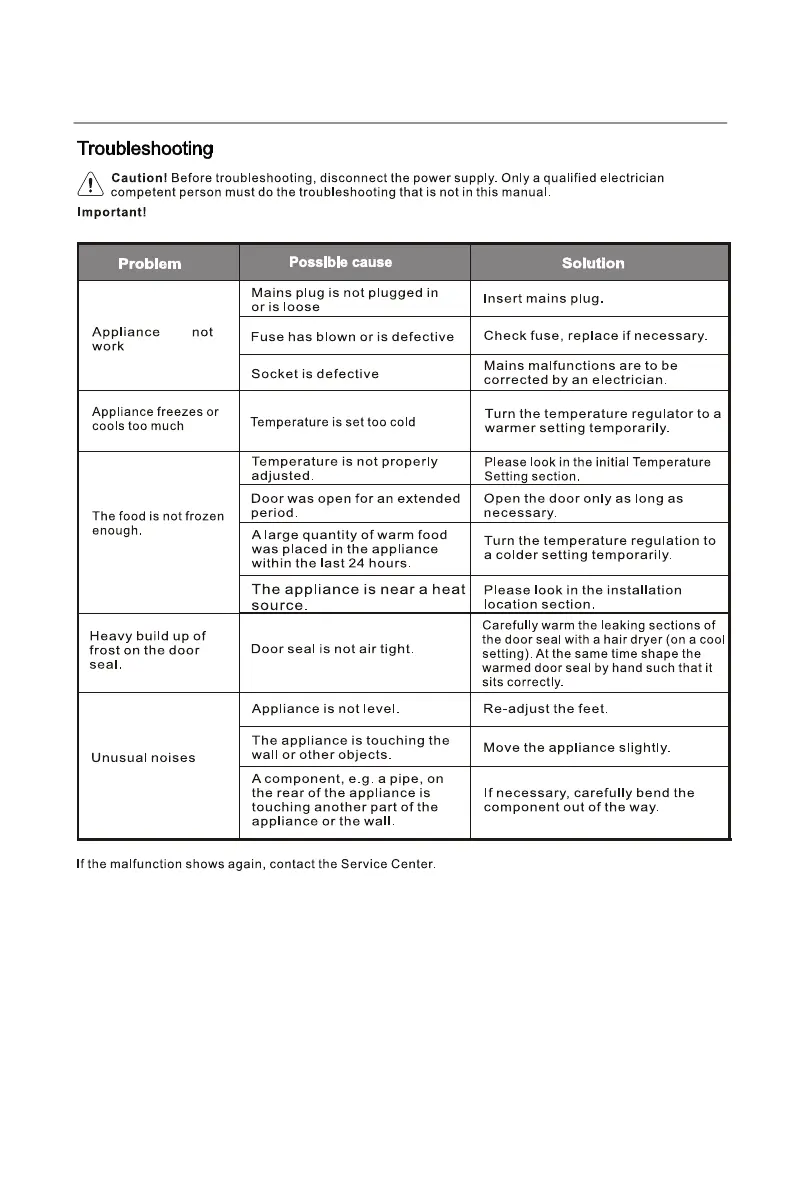 Troubleshooting

Caution! Before troubleshooting, disconnect the power supply. Only a qualified electrician competent person must do the troubleshooting that is not in this manual.

Important!

| Problem | Possible cause | Solution |
|---|---|---|
| Appliance not work | Mains plug is not plugged in or is loose | Insert mains plug. |
| | Fuse has blown or is defective | Check fuse, replace if necessary. |
| | Socket is defective | Mains malfunctions are to be corrected by an electrician. |
| Appliance freezes or cools too much | Temperature is set too cold | Turn the temperature regulator to a warmer setting temporarily. |
| The food is not frozen enough. | Temperature is not properly adjusted. | Please look in the initial Temperature Setting section. |
| | Door was open for an extended period. | Open the door only as long as necessary. |
| | A large quantity of warm food was placed in the appliance within the last 24 hours. | Turn the temperature regulation to a colder setting temporarily. |
| | The appliance is near a heat source. | Please look in the installation location section. |
| Heavy build up of frost on the door seal. | Door seal is not air tight. | Carefully warm the leaking sections of the door seal with a hair dryer (on a cool setting). At the same time shape the warmed door seal by hand such that it sits correctly. |
| Unusual noises | Appliance is not level. | Re-adjust the feet. |
| | The appliance is touching the wall or other objects. | Move the appliance slightly. |
| | A component, e.g. a pipe, on the rear of the appliance is touching another part of the appliance or the wall. | If necessary, carefully bend the component out of the way. |

If the malfunction shows again, contact the Service Center.